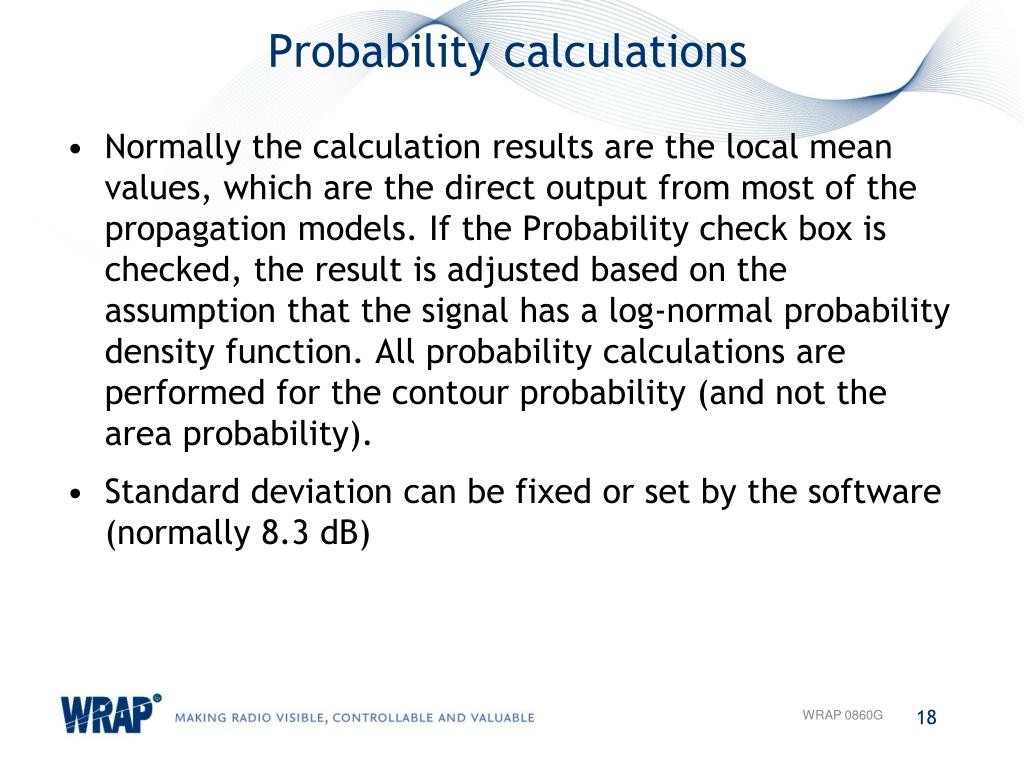 Probability calculations

• Normally the calculation results are the local mean values, which are the direct output from most of the propagation models. If the Probability check box is checked, the result is adjusted based on the assumption that the signal has a log-normal probability density function. All probability calculations are performed for the contour probability (and not the area probability).

• Standard deviation can be fixed or set by the software (normally 8.3 dB)

WRAP® MAKING RADIO VISIBLE, CONTROLLABLE AND VALUABLE

WRAP 0860G 18